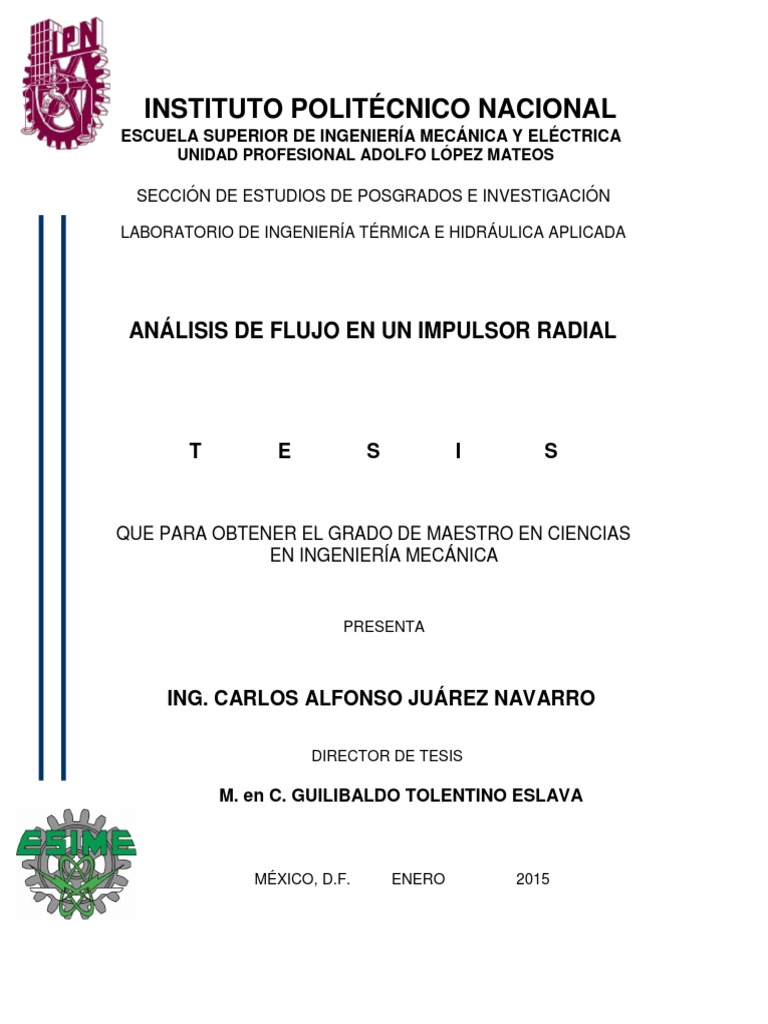 IPN

INSTITUTO POLITÉCNICO NACIONAL
ESCUELA SUPERIOR DE INGENIERÍA MECÁNICA Y ELÉCTRICA
UNIDAD PROFESIONAL ADOLFO LÓPEZ MATEOS

SECCIÓN DE ESTUDIOS DE POSGRADOS E INVESTIGACIÓN

LABORATORIO DE INGENIERÍA TÉRMICA E HIDRÁULICA APLICADA

ANÁLISIS DE FLUJO EN UN IMPULSOR RADIAL

T E S I S

QUE PARA OBTENER EL GRADO DE MAESTRO EN CIENCIAS EN INGENIERÍA MECÁNICA

PRESENTA

ING. CARLOS ALFONSO JUÁREZ NAVARRO

DIRECTOR DE TESIS

M. en C. GUILIBALDO TOLENTINO ESLAVA

ESIME

MÉXICO, D.F. ENERO 2015